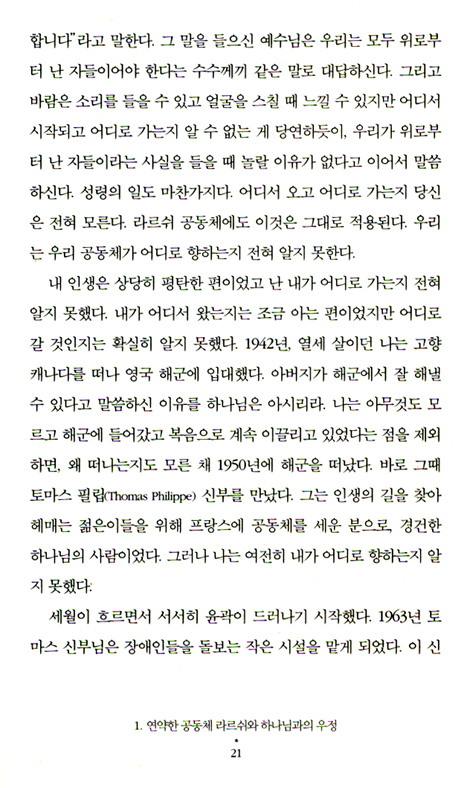 합니다"라고 말한다. 그 말을 들으신 예수님은 우리는 모두 위로부터 난 자들이어야 한다는 수수께끼 같은 말로 대답하신다. 그리고 바람은 소리를 들을 수 있고 얼굴을 스칠 때 느낄 수 있지만 어디서 시작되고 어디로 가는지 알 수 없는 게 당연하듯이, 우리가 위로부터 난 자들이라는 사실을 들을 때 놀랄 이유가 없다고 이어서 말씀하신다. 성령의 일도 마찬가지다. 어디서 오고 어디로 가는지 당신은 전혀 모른다. 라르쉬 공동체에도 이것은 그대로 적용된다. 우리는 우리 공동체가 어디로 향하는지 전혀 알지 못한다.

내 인생은 상당히 평탄한 편이었고 난 내가 어디로 가는지 전혀 알지 못했다. 내가 어디서 왔는지는 조금 아는 편이었지만 어디로 갈 것인지는 확실히 알지 못했다. 1942년, 열세 살이던 나는 고향 캐나다를 떠나 영국 해군에 입대했다. 아버지가 해군에서 잘 해낼 수 있다고 말씀하신 이유를 하나님은 아시리라. 나는 아무것도 모르고 해군에 들어갔고 복음으로 계속 이끌리고 있었다는 점을 제외하면, 왜 떠나는지도 모른 채 1950년에 해군을 떠났다. 바로 그때 토마스 필립(Thomas Philippe) 신부를 만났다. 그는 인생의 길을 찾아 헤매는 젊은이들을 위해 프랑스에 공동체를 세운 분으로, 경건한 하나님의 사람이었다. 그러나 나는 여전히 내가 어디로 향하는지 알지 못했다.

세월이 흐르면서 서서히 윤곽이 드러나기 시작했다. 1963년 토마스 신부님은 장애인들을 돌보는 작은 시설을 맡게 되었다. 이 신

1. 연약한 공동체 라르쉬와 하나님과의 우정
•
21